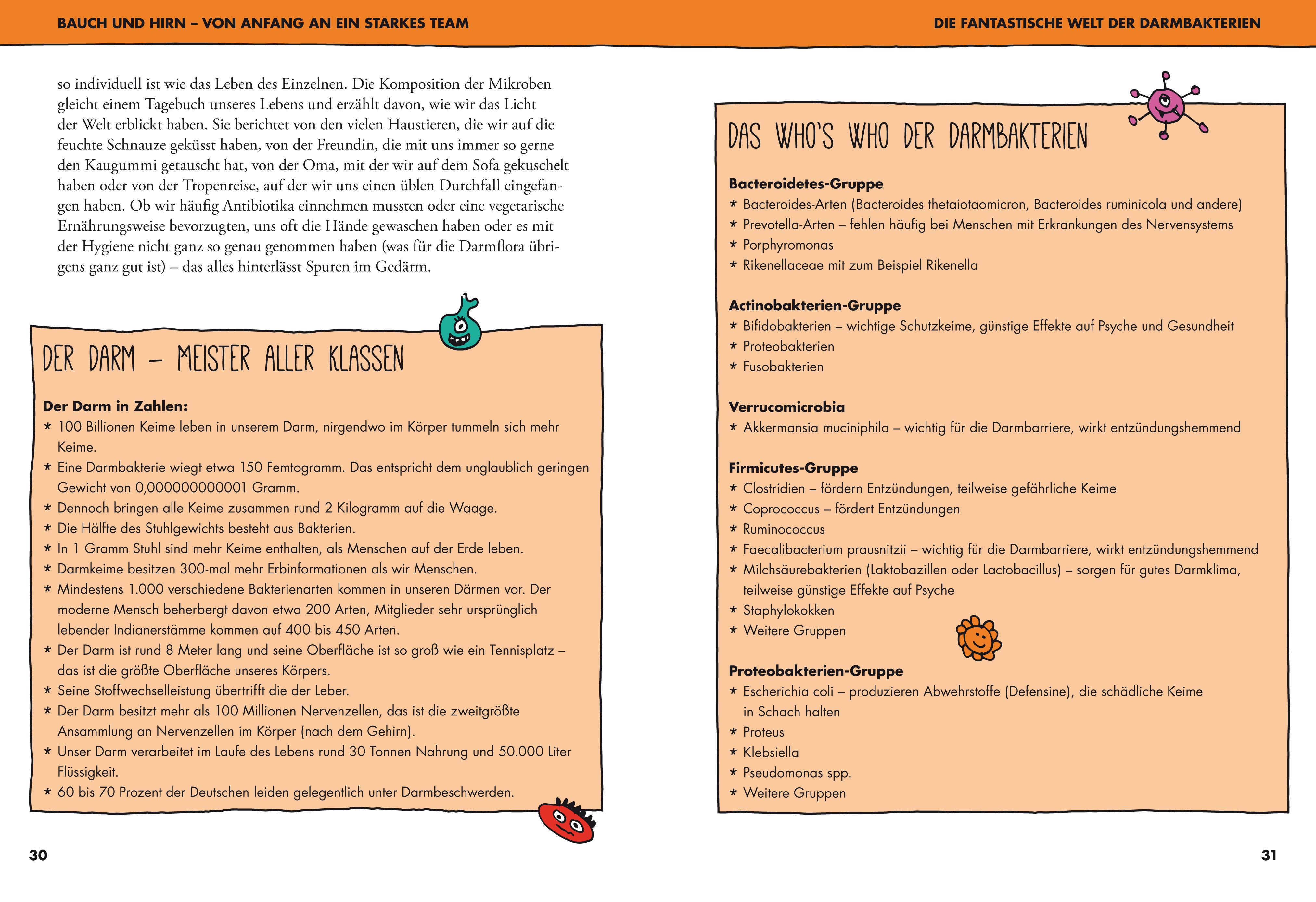 BAUCH UND HIRN – VON ANFANG AN EIN STARKES TEAM

so individuell ist wie das Leben des Einzelnen. Die Komposition der Mikroben gleicht einem Tagebuch unseres Lebens und erzählt davon, wie wir das Licht der Welt erblickt haben. Sie berichtet von den vielen Haustieren, die wir auf die feuchte Schnauze geküsst haben, von der Freundin, die mit uns immer so gerne den Kaugummi getauscht hat, von der Oma, mit der wir auf dem Sofa gekuschelt haben oder von der Tropenreise, auf der wir uns einen üblen Durchfall eingefangen haben. Ob wir häufig Antibiotika einnehmen mussten oder eine vegetarische Ernährungsweise bevorzugten, uns oft die Hände gewaschen haben oder es mit der Hygiene nicht ganz so genau genommen haben (was für die Darmflora übrigens ganz gut ist) – das alles hinterlässt Spuren im Gedärm.

DER DARM – MEISTER ALLER KLASSEN

Der Darm in Zahlen:
* 100 Billionen Keime leben in unserem Darm, nirgendwo im Körper tummeln sich mehr Keime.
* Eine Darmbakterie wiegt etwa 150 Femtogramm. Das entspricht dem unglaublich geringen Gewicht von 0,000000000001 Gramm.
* Dennoch bringen alle Keime zusammen rund 2 Kilogramm auf die Waage.
* Die Hälfte des Stuhlgewichts besteht aus Bakterien.
* In 1 Gramm Stuhl sind mehr Keime enthalten, als Menschen auf der Erde leben.
* Darmkeime besitzen 300-mal mehr Erbinformationen als wir Menschen.
* Mindestens 1.000 verschiedene Bakterienarten kommen in unseren Därmen vor. Der moderne Mensch beherbergt davon etwa 200 Arten, Mitglieder sehr ursprünglich lebender Indianerstämme kommen auf 400 bis 450 Arten.
* Der Darm ist rund 8 Meter lang und seine Oberfläche ist so groß wie ein Tennisplatz – das ist die größte Oberfläche unseres Körpers.
* Seine Stoffwechselleistung übertrifft die der Leber.
* Der Darm besitzt mehr als 100 Millionen Nervenzellen, das ist die zweitgrößte Ansammlung an Nervenzellen im Körper (nach dem Gehirn).
* Unser Darm verarbeitet im Laufe des Lebens rund 30 Tonnen Nahrung und 50.000 Liter Flüssigkeit.
* 60 bis 70 Prozent der Deutschen leiden gelegentlich unter Darmbeschwerden.

30

DIE FANTASTISCHE WELT DER DARMBAKTERIEN

DAS WHO'S WHO DER DARMBAKTERIEN

Bacteroidetes-Gruppe
* Bacteroides-Arten (Bacteroides thetaiotaomicron, Bacteroides ruminicola und andere)
* Prevotella-Arten – fehlen häufig bei Menschen mit Erkrankungen des Nervensystems
* Porphyromonas
* Rikenellaceae mit zum Beispiel Rikenella

Actinobakterien-Gruppe
* Bifidobakterien – wichtige Schutzkeime, günstige Effekte auf Psyche und Gesundheit
* Proteobakterien
* Fusobakterien

Verrucomicrobia
* Akkermansia muciniphila – wichtig für die Darmbarriere, wirkt entzündungshemmend

Firmicutes-Gruppe
* Clostridien – fördern Entzündungen, teilweise gefährliche Keime
* Coprococcus – fördert Entzündungen
* Ruminococcus
* Faecalibacterium prausnitzii – wichtig für die Darmbarriere, wirkt entzündungshemmend
* Milchsäurebakterien (Laktobazillen oder Lactobacillus) – sorgen für gutes Darmklima, teilweise günstige Effekte auf Psyche
* Staphylokokken
* Weitere Gruppen

Proteobakterien-Gruppe
* Escherichia coli – produzieren Abwehrstoffe (Defensine), die schädliche Keime in Schach halten
* Proteus
* Klebsiella
* Pseudomonas spp.
* Weitere Gruppen

31